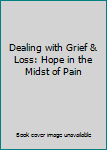 Dealing with Grief & Loss: Hope in the Midst of Pain

Book cover image unavailable